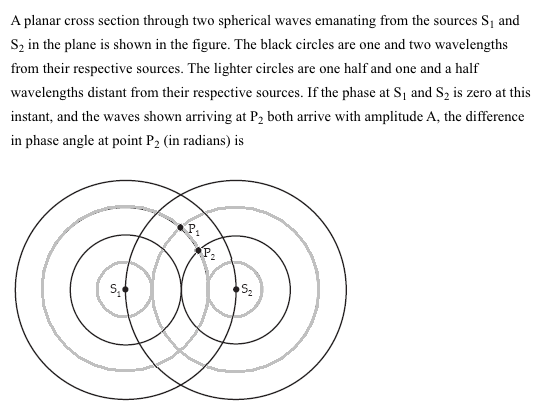 A planar cross section through two spherical waves emanating from the sources $S_1$ and $S_2$ in the plane is shown in the figure. The black circles are one and two wavelengths from their respective sources. The lighter circles are one half and one and a half wavelengths distant from their respective sources. If the phase at $S_1$ and $S_2$ is zero at this instant, and the waves shown arriving at $P_2$ both arrive with amplitude A, the difference in phase angle at point $P_2$ (in radians) is

$P_1$
$P_2$
$S_1$
$S_2$